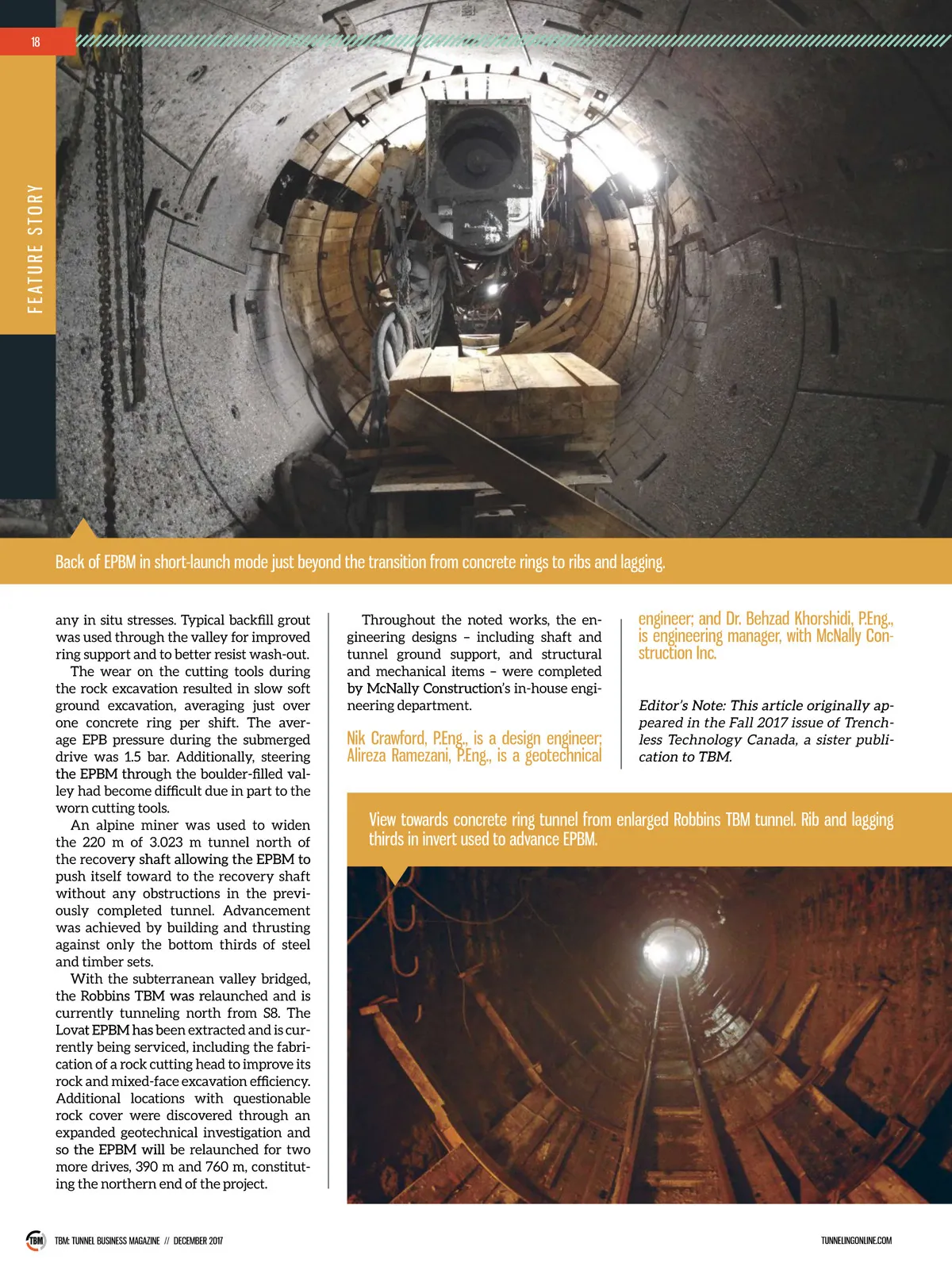 18

FEATURE STORY

Back of EPBM in short-launch mode just beyond the transition from concrete rings to ribs and lagging.

any in situ stresses. Typical backfill grout was used through the valley for improved ring support and to better resist wash-out.

The wear on the cutting tools during the rock excavation resulted in slow soft ground excavation, averaging just over one concrete ring per shift. The average EPB pressure during the submerged drive was 1.5 bar. Additionally, steering the EPBM through the boulder-filled valley had become difficult due in part to the worn cutting tools.

An alpine miner was used to widen the 220 m of 3.023 m tunnel north of the recovery shaft allowing the EPBM to push itself toward to the recovery shaft without any obstructions in the previously completed tunnel. Advancement was achieved by building and thrusting against only the bottom thirds of steel and timber sets.

With the subterranean valley bridged, the Robbins TBM was relaunched and is currently tunneling north from S8. The Lovat EPBM has been extracted and is currently being serviced, including the fabrication of a rock cutting head to improve its rock and mixed-face excavation efficiency. Additional locations with questionable rock cover were discovered through an expanded geotechnical investigation and so the EPBM will be relaunched for two more drives, 390 m and 760 m, constituting the northern end of the project.

Throughout the noted works, the engineering designs – including shaft and tunnel ground support, and structural and mechanical items – were completed by McNally Construction's in-house engineering department.

Nik Crawford, P.Eng., is a design engineer; Alireza Ramezani, P.Eng., is a geotechnical engineer; and Dr. Behzad Khorshidi, P.Eng., is engineering manager, with McNally Construction Inc.

Editor's Note: This article originally appeared in the Fall 2017 issue of Trenchless Technology Canada, a sister publication to TBM.

View towards concrete ring tunnel from enlarged Robbins TBM tunnel. Rib and lagging thirds in invert used to advance EPBM.

TBM TBM: TUNNEL BUSINESS MAGAZINE // DECEMBER 2017

TUNNELINGONLINE.COM